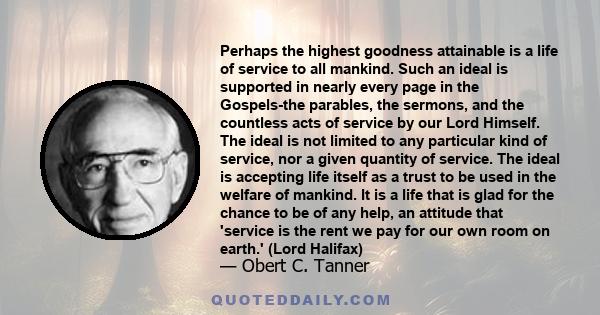 Perhaps the highest goodness attainable is a life of service to all mankind. Such an ideal is supported in nearly every page in the Gospels-the parables, the sermons, and the countless acts of service by our Lord Himself. The ideal is not limited to any particular kind of service, nor a given quantity of service. The ideal is accepting life itself as a trust to be used in the welfare of mankind. It is a life that is glad for the chance to be of any help, an attitude that 'service is the rent we pay for our own room on earth.' (Lord Halifax)
— Obert C. Tanner

QUOTEDDAILY.COM